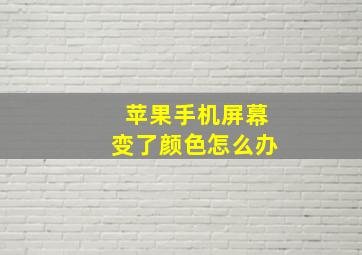 苹果手机屏幕
变了颜色怎么办